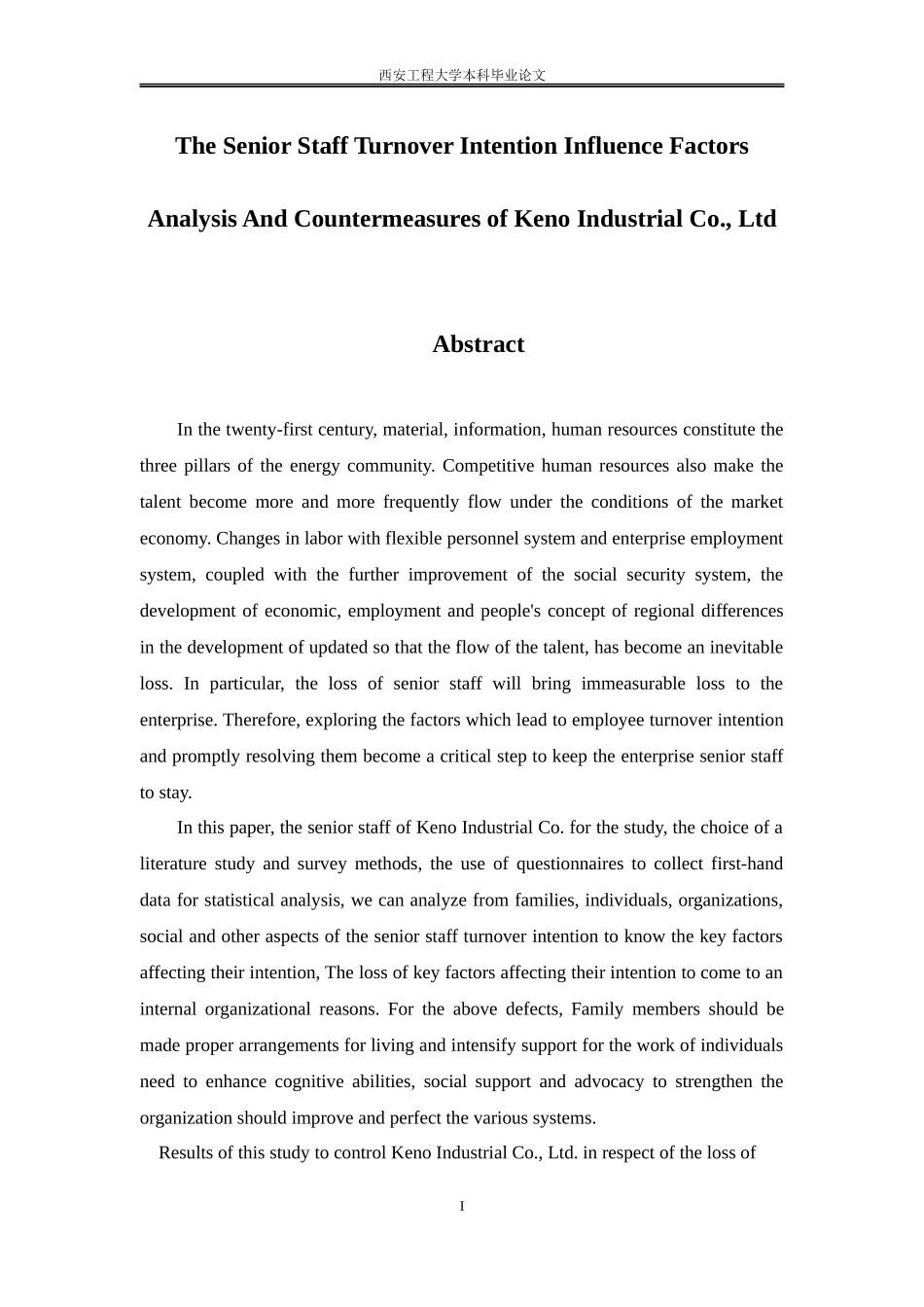 西安工程大学本科毕业论文

The Senior Staff Turnover Intention Influence Factors

Analysis And Countermeasures of Keno Industrial Co., Ltd

Abstract

In the twenty-first century, material, information, human resources constitute the three pillars of the energy community. Competitive human resources also make the talent become more and more frequently flow under the conditions of the market economy. Changes in labor with flexible personnel system and enterprise employment system, coupled with the further improvement of the social security system, the development of economic, employment and people's concept of regional differences in the development of updated so that the flow of the talent, has become an inevitable loss. In particular, the loss of senior staff will bring immeasurable loss to the enterprise. Therefore, exploring the factors which lead to employee turnover intention and promptly resolving them become a critical step to keep the enterprise senior staff to stay.

In this paper, the senior staff of Keno Industrial Co. for the study, the choice of a literature study and survey methods, the use of questionnaires to collect first-hand data for statistical analysis, we can analyze from families, individuals, organizations, social and other aspects of the senior staff turnover intention to know the key factors affecting their intention, The loss of key factors affecting their intention to come to an internal organizational reasons. For the above defects, Family members should be made proper arrangements for living and intensify support for the work of individuals need to enhance cognitive abilities, social support and advocacy to strengthen the organization should improve and perfect the various systems.

Results of this study to control Keno Industrial Co., Ltd. in respect of the loss of

I